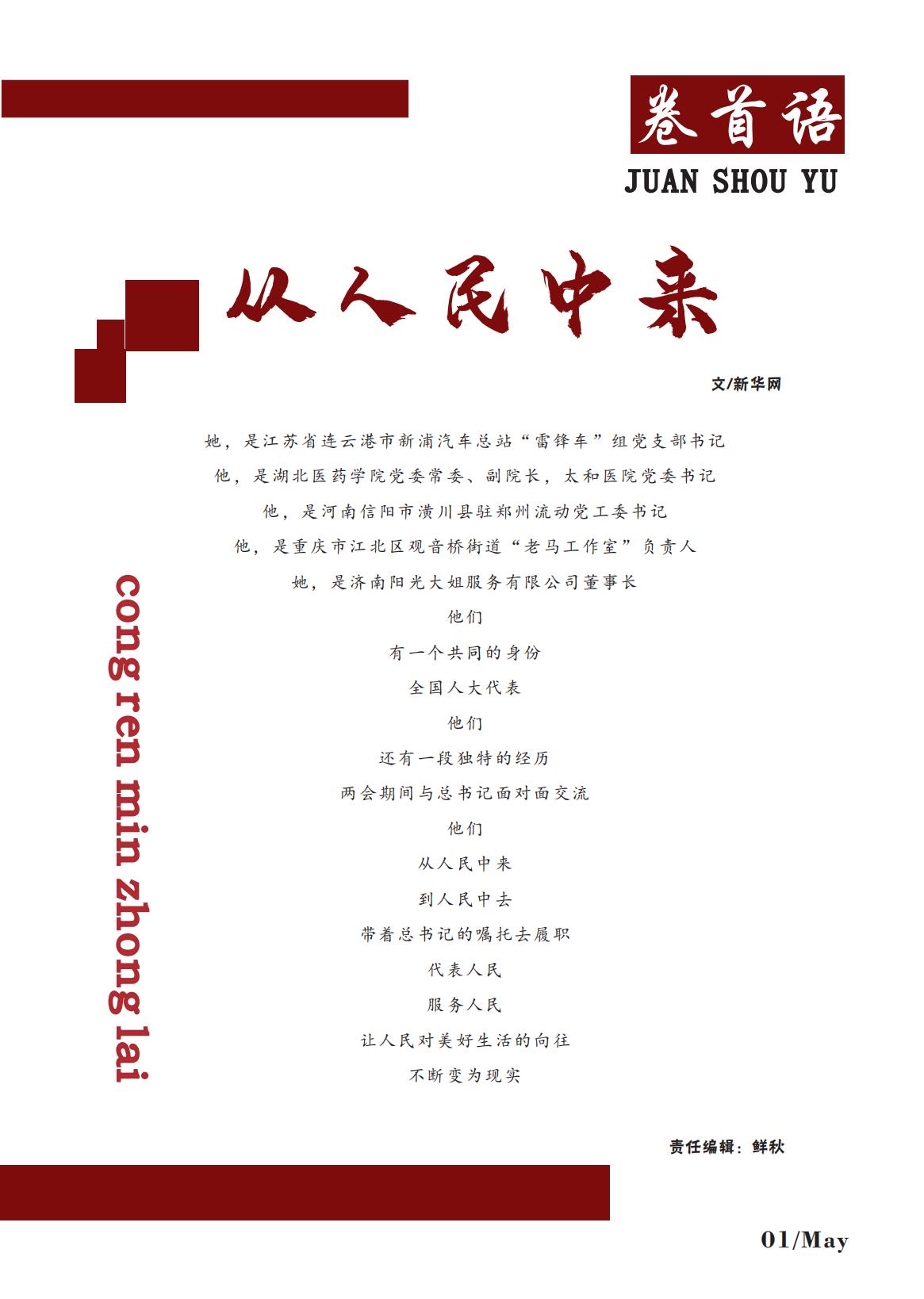 卷首语
JUAN SHOU YU

从人民中来

文/新华网

cong ren min zhong lai

她，是江苏省连云港市新浦汽车总站“雷锋车”组党支部书记
他，是湖北医药学院党委常委、副院长，太和医院党委书记
他，是河南信阳市潢川县驻郑州流动党工委书记
他，是重庆市江北区观音桥街道“老马工作室”负责人
她，是济南阳光大姐服务有限公司董事长
他们
有一个共同的身份
全国人大代表
他们
还有一段独特的经历
两会期间与总书记面对面交流
他们
从人民中来
到人民中去
带着总书记的嘱托去履职
代表人民
服务人民
让人民对美好生活的向往
不断变为现实

责任编辑：鲜秋

01/May